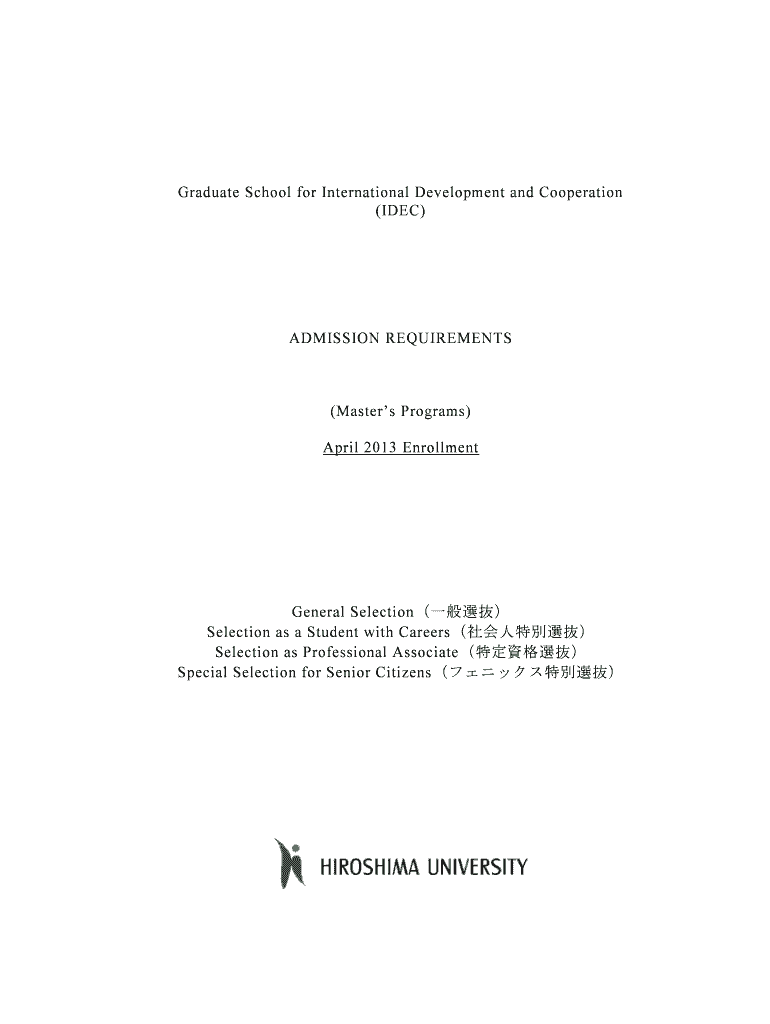 Graduate School for International Development and Cooperation (IDEC)

ADMISSION REQUIREMENTS

(Master's Programs)

April 2013 Enrollment

General Selection（一般選抜）
Selection as a Student with Careers（社会人特別選抜）
Selection as Professional Associate（特定資格選抜）
Special Selection for Senior Citizens（フェニックス特別選抜）

HIROSHIMA UNIVERSITY